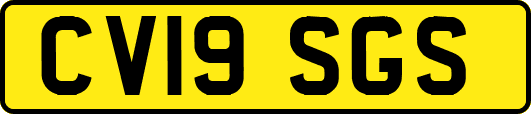 CV19 SGS